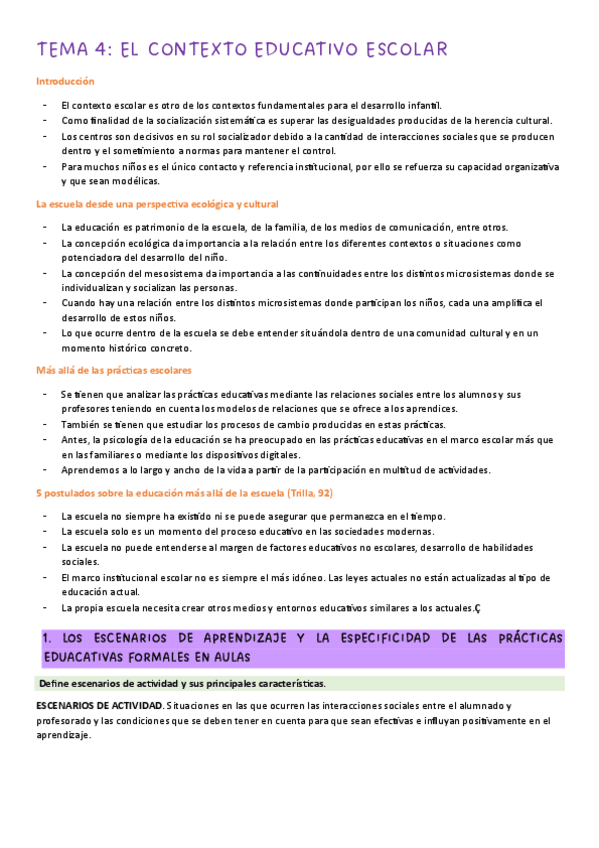 TEMA 4: EL CONTEXTO EDUCATIVO ESCOLAR

Introducción

- El contexto escolar es otro de los contextos fundamentales para el desarrollo infantil.
- Como finalidad de la socialización sistemática es superar las desigualdades producidas de la herencia cultural.
- Los centros son decisivos en su rol socializador debido a la cantidad de interacciones sociales que se producen dentro y el sometimiento a normas para mantener el control.
- Para muchos niños es el único contacto y referencia institucional, por ello se refuerza su capacidad organizativa y que sean modélicas.

La escuela desde una perspectiva ecológica y cultural

- La educación es patrimonio de la escuela, de la familia, de los medios de comunicación, entre otros.
- La concepción ecológica da importancia a la relación entre los diferentes contextos o situaciones como potenciadora del desarrollo del niño.
- La concepción del mesosistema da importancia a las continuidades entre los distintos microsistemas donde se individualizan y socializan las personas.
- Cuando hay una relación entre los distintos microsistemas donde participan los niños, cada una amplifica el desarrollo de estos niños.
- Lo que ocurre dentro de la escuela se debe entender situándola dentro de una comunidad cultural y en un momento histórico concreto.

Más allá de las prácticas escolares

- Se tienen que analizar las prácticas educativas mediante las relaciones sociales entre los alumnos y sus profesores teniendo en cuenta los modelos de relaciones que se ofrece a los aprendices.
- También se tienen que estudiar los procesos de cambio producidas en estas prácticas.
- Antes, la psicología de la educación se ha preocupado en las prácticas educativas en el marco escolar más que en las familiares o mediante los dispositivos digitales.
- Aprendemos a lo largo y ancho de la vida a partir de la participación en multitud de actividades.

5 postulados sobre la educación más allá de la escuela (Trilla, 92)

- La escuela no siempre ha existido ni se puede asegurar que permanezca en el tiempo.
- La escuela solo es un momento del proceso educativo en las sociedades modernas.
- La escuela no puede entenderse al margen de factores educativos no escolares, desarrollo de habilidades sociales.
- El marco institucional escolar no es siempre el más idóneo. Las leyes actuales no están actualizadas al tipo de educación actual.
- La propia escuela necesita crear otros medios y entornos educativos similares a los actuales.Ç

1. LOS ESCENARIOS DE APRENDIZAJE Y LA ESPECIFICIDAD DE LAS PRÁCTICAS EDUACATIVAS FORMALES EN AULAS

Define escenarios de actividad y sus principales características.

ESCENARIOS DE ACTIVIDAD. Situaciones en las que ocurren las interacciones sociales entre el alumnado y profesorado y las condiciones que se deben tener en cuenta para que sean efectivas e influyan positivamente en el aprendizaje.